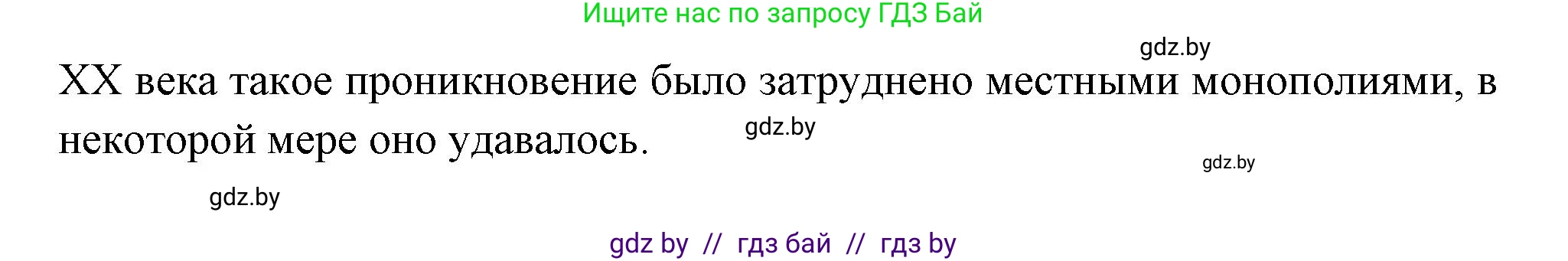 Ищите нас по запросу ГДЗ Бай

gdz.by

XX века такое проникновение было затруднено местными монополиями, в некоторой мере оно удавалось.

gdz.by

gdz.by

gdz.by

gdz by // гдз бай // гдз by